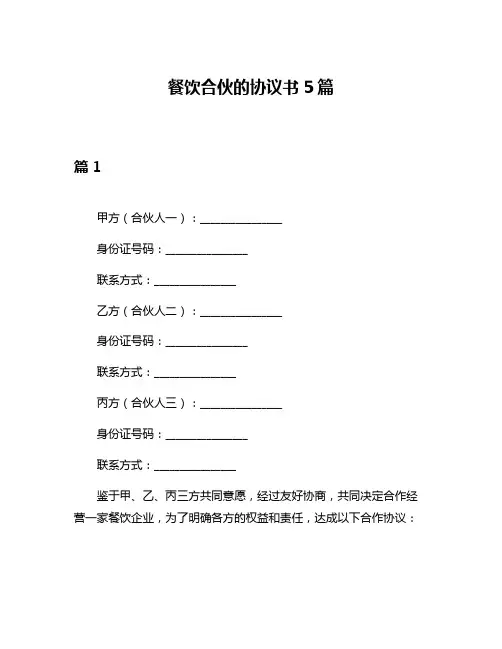 餐饮合伙的协议书 5 篇

篇 1

甲方（合伙人一）：______________

身份证号码：______________

联系方式：______________

乙方（合伙人二）：______________

身份证号码：______________

联系方式：______________

丙方（合伙人三）：______________

身份证号码：______________

联系方式：______________

鉴于甲、乙、丙三方共同意愿，经过友好协商，共同决定合作经营一家餐饮企业，为了明确各方的权益和责任，达成以下合作协议：